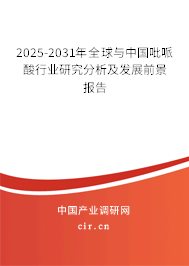 2025-2031年全球与中国吡哌酸行业研究分析及发展前景报告

中国产业调研网
cir.cn